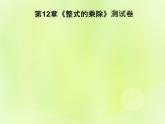 第12章《整式的乘除》测试卷